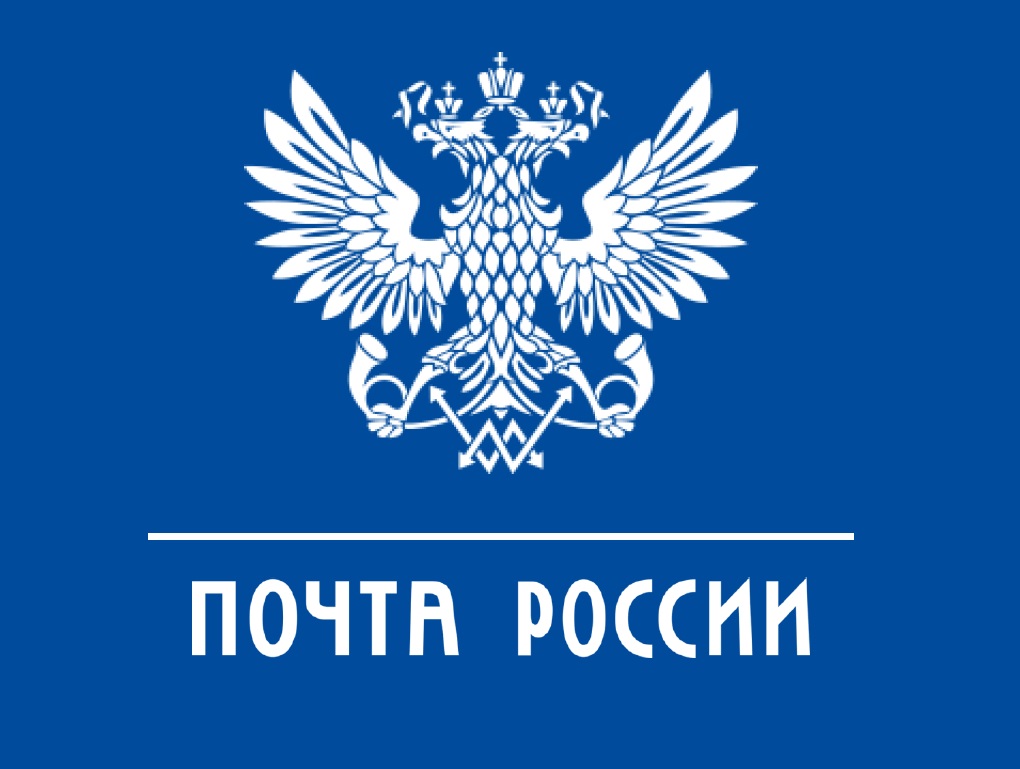 ПОЧТА РОССИИ